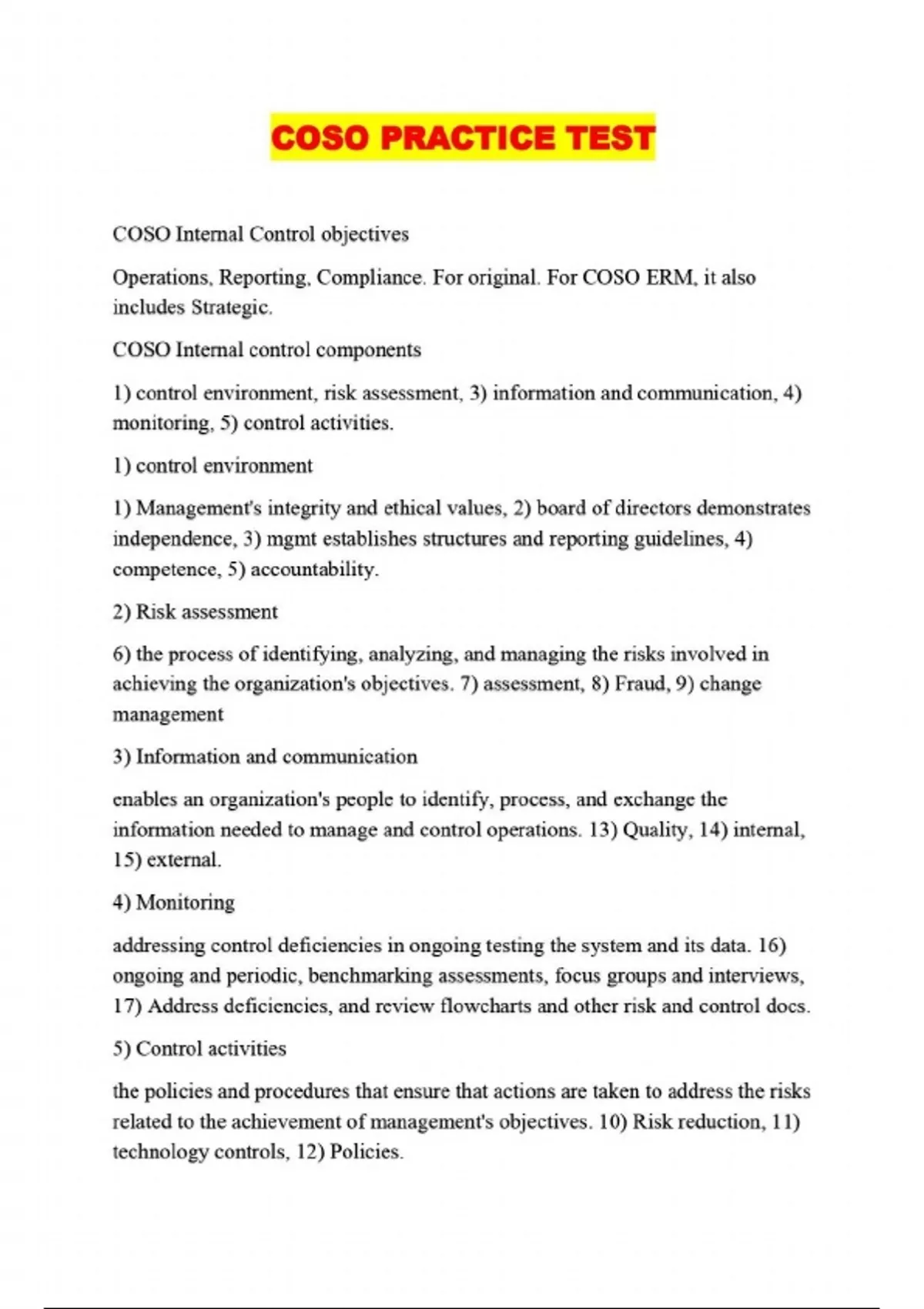 COSO PRACTICE TEST

COSO Internal Control objectives

Operations, Reporting, Compliance. For original. For COSO ERM, it also includes Strategic.

COSO Internal control components

1) control environment, risk assessment, 3) information and communication, 4) monitoring, 5) control activities.

1) control environment

1) Management's integrity and ethical values, 2) board of directors demonstrates independence, 3) mgmt establishes structures and reporting guidelines, 4) competence, 5) accountability.

2) Risk assessment

6) the process of identifying, analyzing, and managing the risks involved in achieving the organization's objectives. 7) assessment, 8) Fraud, 9) change management

3) Information and communication

enables an organization's people to identify, process, and exchange the information needed to manage and control operations. 13) Quality, 14) internal, 15) external.

4) Monitoring

addressing control deficiencies in ongoing testing the system and its data. 16) ongoing and periodic, benchmarking assessments, focus groups and interviews, 17) Address deficiencies, and review flowcharts and other risk and control docs.

5) Control activities

the policies and procedures that ensure that actions are taken to address the risks related to the achievement of management's objectives. 10) Risk reduction, 11) technology controls, 12) Policies.